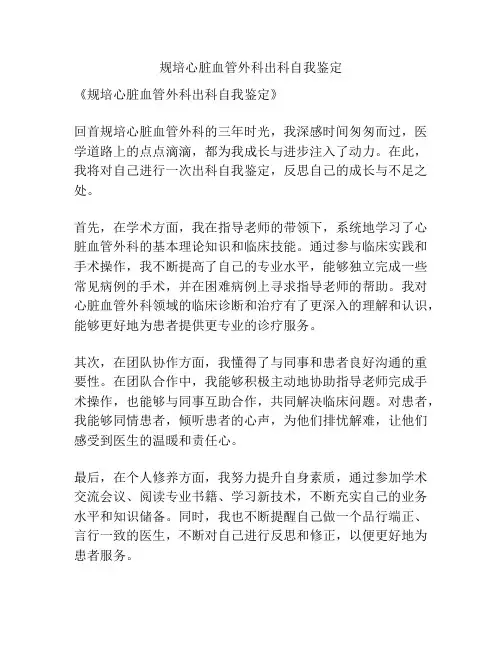 规培心脏血管外科出科自我鉴定

《规培心脏血管外科出科自我鉴定》

回首规培心脏血管外科的三年时光，我深感时间匆匆而过，医学道路上的点点滴滴，都为我成长与进步注入了动力。在此，我将对自己进行一次出科自我鉴定，反思自己的成长与不足之处。

首先，在学术方面，我在指导老师的带领下，系统地学习了心脏血管外科的基本理论知识和临床技能。通过参与临床实践和手术操作，我不断提高了自己的专业水平，能够独立完成一些常见病例的手术，并在困难病例上寻求指导老师的帮助。我对心脏血管外科领域的临床诊断和治疗有了更深入的理解和认识，能够更好地为患者提供更专业的诊疗服务。

其次，在团队协作方面，我懂得了与同事和患者良好沟通的重要性。在团队合作中，我能够积极主动地协助指导老师完成手术操作，也能够与同事互助合作，共同解决临床问题。对患者，我能够同情患者，倾听患者的心声，为他们排忧解难，让他们感受到医生的温暖和责任心。

最后，在个人修养方面，我努力提升自身素质，通过参加学术交流会议、阅读专业书籍、学习新技术，不断充实自己的业务水平和知识储备。同时，我也不断提醒自己做一个品行端正、言行一致的医生，不断对自己进行反思和修正，以便更好地为患者服务。